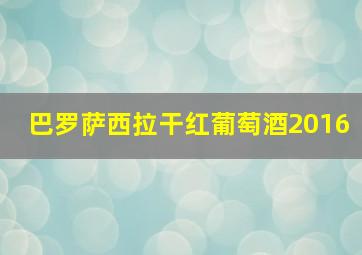 巴罗萨西拉干红葡萄酒2016